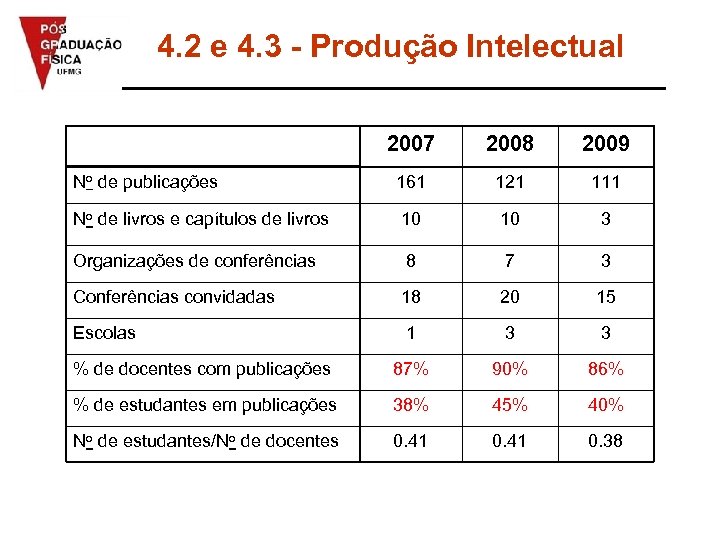 PÓS GRADUAÇÃO FÍSICA UFMG

4.2 e 4.3 - Produção Intelectual

| | 2007 | 2008 | 2009 |
|---|---|---|---|
| No de publicações | 161 | 121 | 111 |
| No de livros e capítulos de livros | 10 | 10 | 3 |
| Organizações de conferências | 8 | 7 | 3 |
| Conferências convidadas | 18 | 20 | 15 |
| Escolas | 1 | 3 | 3 |
| % de docentes com publicações | 87% | 90% | 86% |
| % de estudantes em publicações | 38% | 45% | 40% |
| No de estudantes/No de docentes | 0.41 | 0.41 | 0.38 |